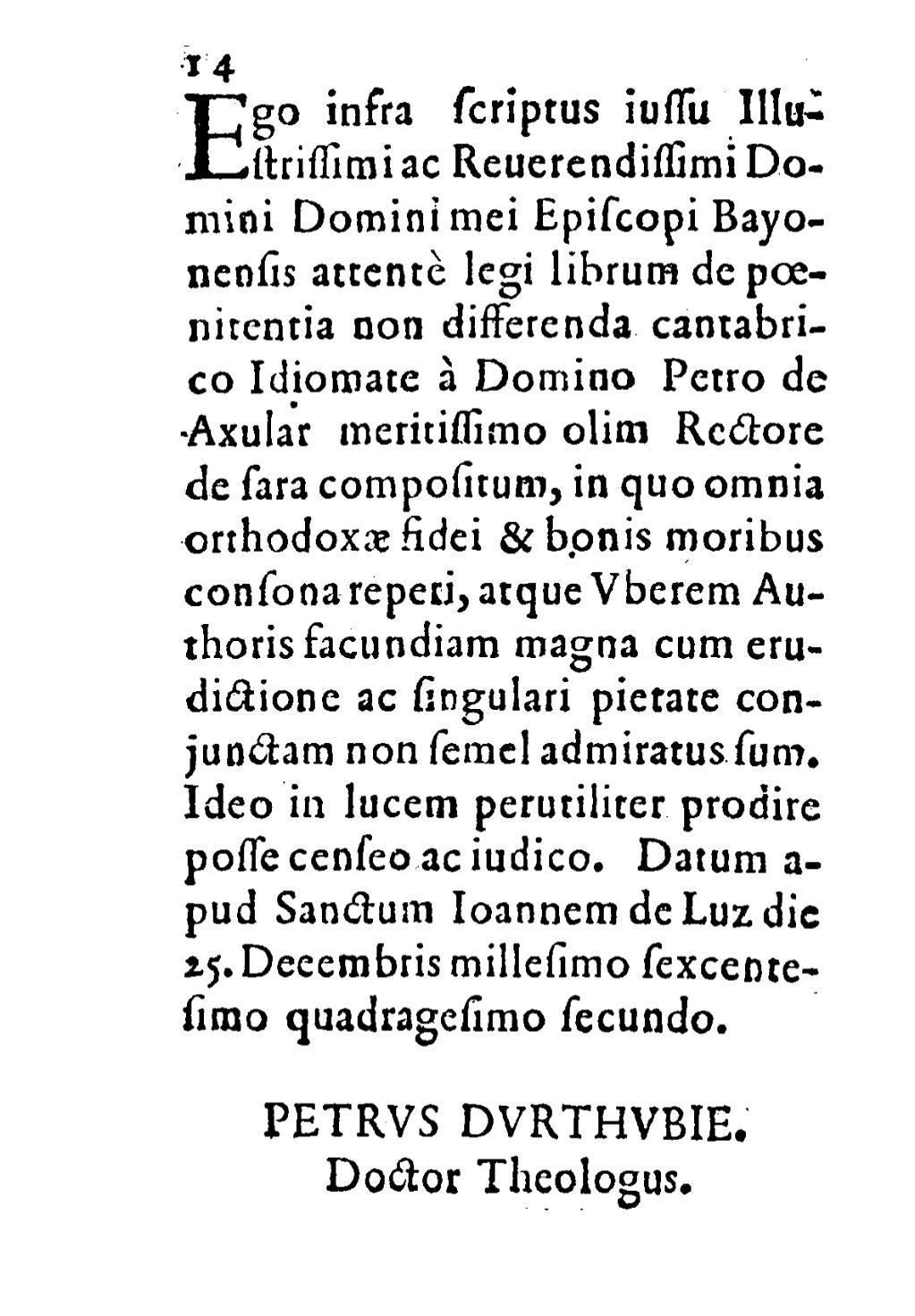 14

Ego infra ſcriptus iuſſu Illuſtriſſimi ac Reuerendiſſimi Domini Domini mei Epiſcopi Bayonenſis attentè legi librum de pœnitentia non differenda cantabrico Idiomate à Domino Petro de Axular meritiſſimo olim Rectore de ſara compoſitum, in quo omnia orthodoxæ fidei & bonis moribus conſona reperi, atque Vberem Authoris facundiam magna cum eruditione ac ſingulari pietate conjunctam non ſemel admiratus ſum. Ideo in lucem perutiliter prodire poſſe cenſeo ac iudico. Datum apud Sanctum Ioannem de Luz die 25. Decembris milleſimo ſexcenteſimo quadrageſimo ſecundo.

PETRVS DVRTHVBIE.
Doctor Theologus.